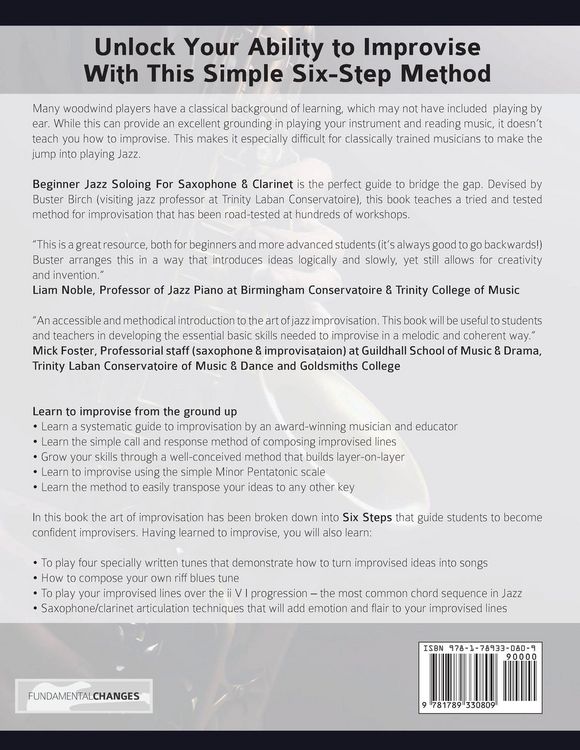 Unlock Your Ability to Improvise With This Simple Six-Step Method

Many woodwind players have a classical background of learning, which may not have included playing by ear. While this can provide an excellent grounding in playing your instrument and reading music, it doesn't teach you how to improvise. This makes it especially difficult for classically trained musicians to make the jump into playing Jazz.

Beginner Jazz Soloing For Saxophone & Clarinet is the perfect guide to bridge the gap. Devised by Buster Birch (visiting jazz professor at Trinity Laban Conservatoire), this book teaches a tried and tested method for improvisation that has been road-tested at hundreds of workshops.

"This is a great resource, both for beginners and more advanced students (it's always good to go backwards!) Buster arranges this in a way that introduces ideas logically and slowly, yet still allows for creativity and invention."
Liam Noble, Professor of Jazz Piano at Birmingham Conservatoire & Trinity College of Music

"An accessible and methodical introduction to the art of jazz improvisation. This book will be useful to students and teachers in developing the essential basic skills needed to improvise in a melodic and coherent way."
Mick Foster, Professorial staff (saxophone & improvisataion) at Guildhall School of Music & Drama, Trinity Laban Conservatoire of Music & Dance and Goldsmiths College

Learn to improvise from the ground up
• Learn a systematic guide to improvisation by an award-winning musician and educator
• Learn the simple call and response method of composing improvised lines
• Grow your skills through a well-conceived method that builds layer-on-layer
• Learn to improvise using the simple Minor Pentatonic scale
• Learn the method to easily transpose your ideas to any other key

In this book the art of improvisation has been broken down into Six Steps that guide students to become confident improvisers. Having learned to improvise, you will also learn:

• To play four specially written tunes that demonstrate how to turn improvised ideas into songs
• How to compose your own riff blues tune
• To play your improvised lines over the ii V I progression – the most common chord sequence in Jazz
• Saxophone/clarinet articulation techniques that will add emotion and flair to your improvised lines

FUNDAMENTALCHANGES

ISBN 978-1-78933-080-9
90000
9 781789 330809